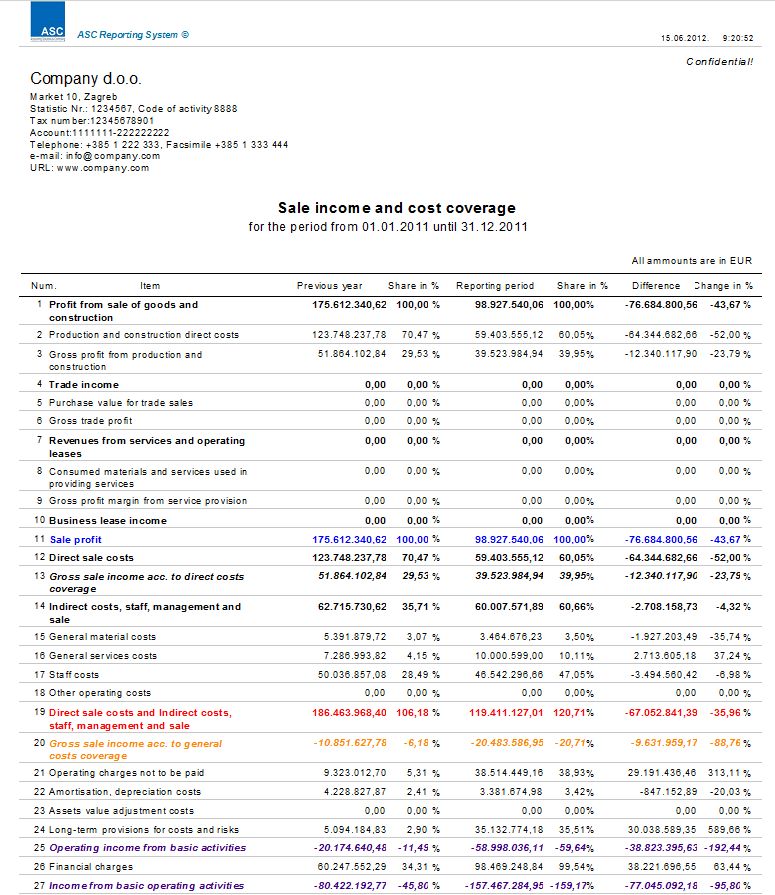 ASC

ASC Reporting System ©

15.06.2012. 9:20:52

Confidential!

Company d.o.o.

Market 10, Zagreb
Statistic Nr.: 1234567, Code of activity 8888
Tax number:12345678901
Account:1111111-222222222
Telephone: +385 1 222 333, Facsimile +385 1 333 444
e-mail: info@company.com
URL: www.company.com

Sale income and cost coverage

for the period from 01.01.2011 until 31.12.2011

All ammounts are in EUR

| Num. | Item | Previous year | Share in % | Reporting period | Share in % | Difference | Change in % |
|---|---|---|---|---|---|---|---|
| 1 | Profit from sale of goods and construction | 175.612.340,62 | 100,00 % | 98.927.540,06 | 100,00% | -76.684.800,56 | -43,67 % |
| 2 | Production and construction direct costs | 123.748.237,78 | 70,47 % | 59.403.555,12 | 60,05% | -64.344.682,66 | -52,00 % |
| 3 | Gross profit from production and construction | 51.864.102,84 | 29,53 % | 39.523.984,94 | 39,95% | -12.340.117,90 | -23,79 % |
| 4 | Trade income | 0,00 | 0,00 % | 0,00 | 0,00% | 0,00 | 0,00 % |
| 5 | Purchase value for trade sales | 0,00 | 0,00 % | 0,00 | 0,00% | 0,00 | 0,00 % |
| 6 | Gross trade profit | 0,00 | 0,00 % | 0,00 | 0,00% | 0,00 | 0,00 % |
| 7 | Revenues from services and operating leases | 0,00 | 0,00 % | 0,00 | 0,00% | 0,00 | 0,00 % |
| 8 | Consumed materials and services used in providing services | 0,00 | 0,00 % | 0,00 | 0,00% | 0,00 | 0,00 % |
| 9 | Gross profit margin from service provision | 0,00 | 0,00 % | 0,00 | 0,00% | 0,00 | 0,00 % |
| 10 | Business lease income | 0,00 | 0,00 % | 0,00 | 0,00% | 0,00 | 0,00 % |
| 11 | Sale profit | 175.612.340,62 | 100,00 % | 98.927.540,06 | 100,00% | -76.684.800,56 | -43,67 % |
| 12 | Direct sale costs | 123.748.237,78 | 70,47 % | 59.403.555,12 | 60,05% | -64.344.682,66 | -52,00 % |
| 13 | Gross sale income acc. to direct costs coverage | 51.864.102,84 | 29,53 % | 39.523.984,94 | 39,95% | -12.340.117,90 | -23,75 % |
| 14 | Indirect costs, staff, management and sale | 62.715.730,62 | 35,71 % | 60.007.571,89 | 60,66% | -2.708.158,73 | -4,32 % |
| 15 | General material costs | 5.391.879,72 | 3,07 % | 3.464.676,23 | 3,50% | -1.927.203,49 | -35,74 % |
| 16 | General services costs | 7.286.993,82 | 4,15 % | 10.000.599,00 | 10,11% | 2.713.605,18 | 37,24 % |
| 17 | Staff costs | 50.036.857,08 | 28,49 % | 46.542.296,66 | 47,05% | -3.494.560,42 | -6,98 % |
| 18 | Other operating costs | 0,00 | 0,00 % | 0,00 | 0,00% | 0,00 | 0,00 % |
| 19 | Direct sale costs and Indirect costs, staff, management and sale | 186.463.968,40 | 106,18 % | 119.411.127,01 | 120,71% | -67.052.841,39 | -35,96 % |
| 20 | Gross sale income acc. to general costs coverage | -10.851.627,78 | -6,18 % | -20.483.586,95 | -20,71% | -9.631.959,17 | -88,76 % |
| 21 | Operating charges not to be paid | 9.323.012,70 | 5,31 % | 38.514.449,16 | 38,93% | 29.191.436,46 | 313,11 % |
| 22 | Amortisation, depreciation costs | 4.228.827,87 | 2,41 % | 3.381.674,98 | 3,42% | -847.152,89 | -20,03 % |
| 23 | Assets value adjustment costs | 0,00 | 0,00 % | 0,00 | 0,00% | 0,00 | 0,00 % |
| 24 | Long-term provisions for costs and risks | 5.094.184,83 | 2,90 % | 35.132.774,18 | 35,51% | 30.038.589,35 | 589,66 % |
| 25 | Operating income from basic activities | -20.174.640,48 | -11,45 % | -58.998.036,11 | -59,64% | -38.823.395,63 | -192,44 % |
| 26 | Financial charges | 60.247.552,29 | 34,31 % | 98.469.248,84 | 99,54% | 38.221.696,55 | 63,44 % |
| 27 | Income from basic operating activities | -80.422.192,77 | -45,80 % | -157.467.284,95 | -159,17% | -77.045.092,18 | -95,80 % |